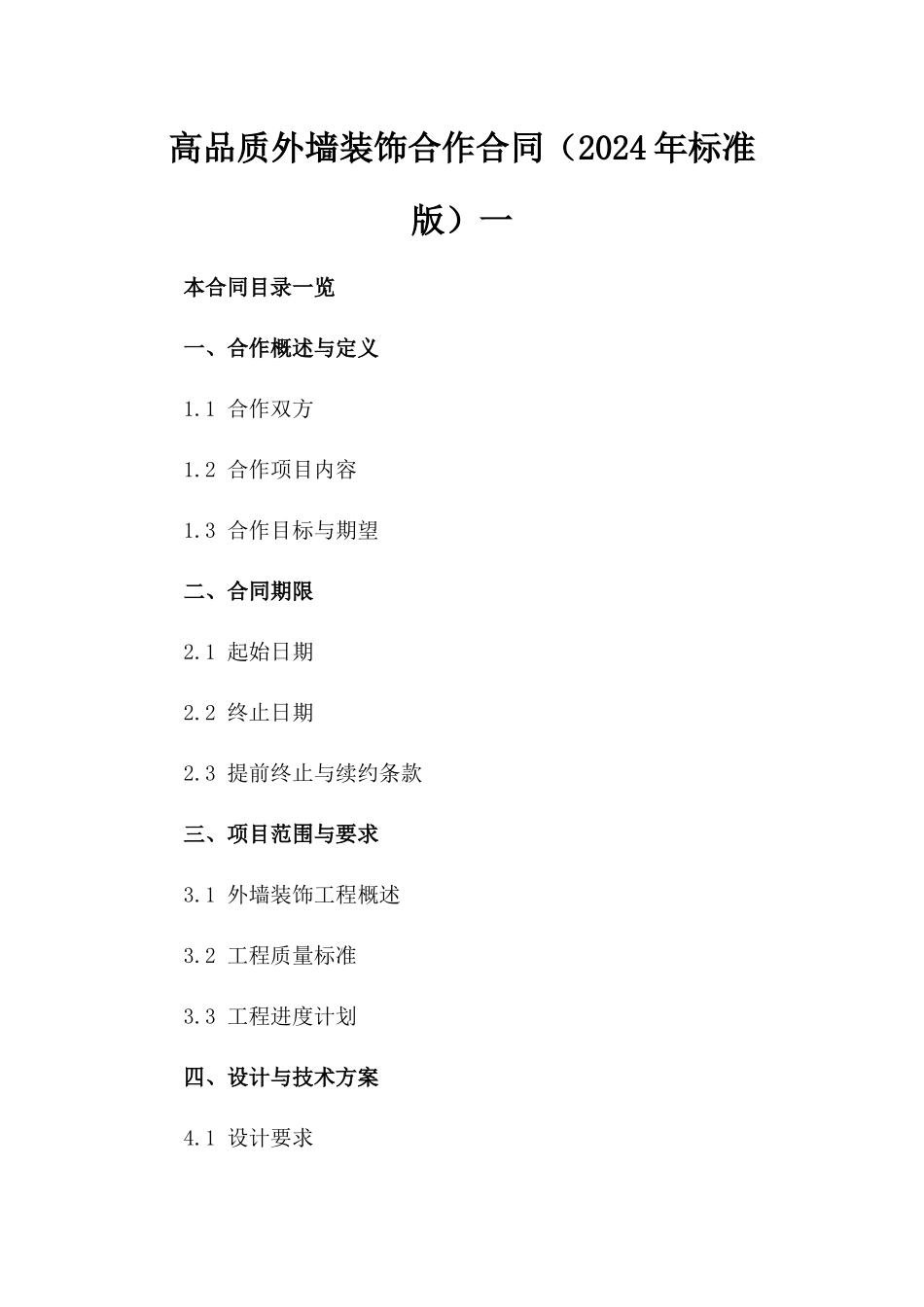 高品质外墙装饰合作合同（2024年标准版）一

本合同目录一览

一、合作概述与定义

1.1 合作双方

1.2 合作项目内容

1.3 合作目标与期望

二、合同期限

2.1 起始日期

2.2 终止日期

2.3 提前终止与续约条款

三、项目范围与要求

3.1 外墙装饰工程概述

3.2 工程质量标准

3.3 工程进度计划

四、设计与技术方案

4.1 设计要求